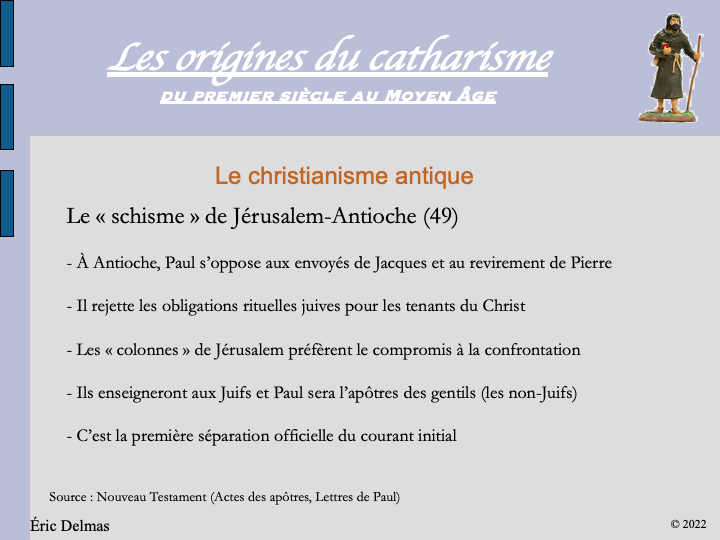 Les origines du catharisme

du premier siècle au Moyen Âge

Le christianisme antique

Le « schisme » de Jérusalem-Antioche (49)

- À Antioche, Paul s'oppose aux envoyés de Jacques et au revirement de Pierre

- Il rejette les obligations rituelles juives pour les tenants du Christ

- Les « colonnes » de Jérusalem préfèrent le compromis à la confrontation

- Ils enseigneront aux Juifs et Paul sera l'apôtres des gentils (les non-Juifs)

- C'est la première séparation officielle du courant initial

Source : Nouveau Testament (Actes des apôtres, Lettres de Paul)

Éric Delmas

© 2022